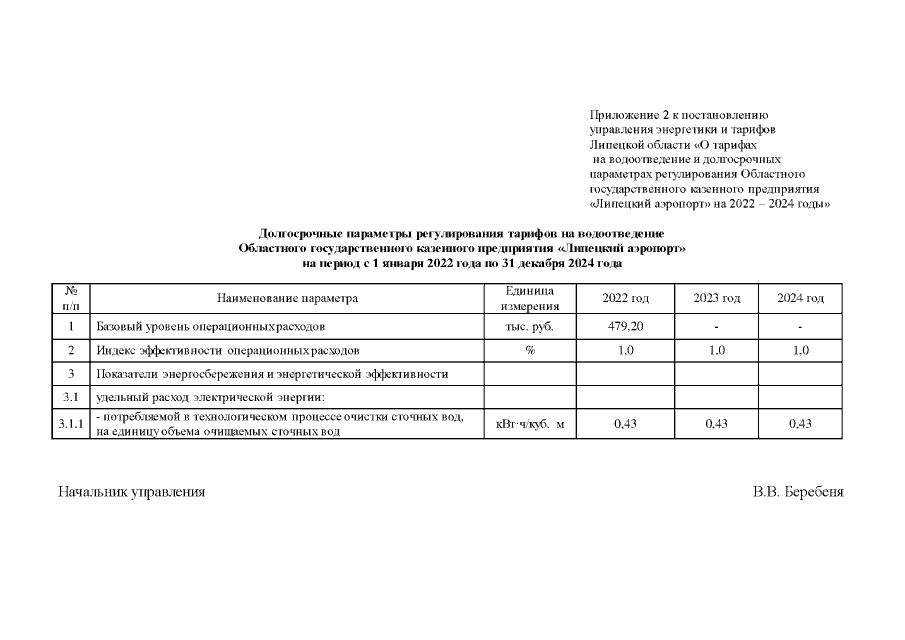 Приложение 2 к постановлению управления энергетики и тарифов Липецкой области «О тарифах на водоотведение и долгосрочных параметрах регулирования Областного государственного казенного предприятия «Липецкий аэропорт» на 2022 – 2024 годы»

Долгосрочные параметры регулирования тарифов на водоотведение Областного государственного казенного предприятия «Липецкий аэропорт» на период с 1 января 2022 года по 31 декабря 2024 года

| № п/п | Наименование параметра | Единица измерения | 2022 год | 2023 год | 2024 год |
|---|---|---|---|---|---|
| 1 | Базовый уровень операционных расходов | тыс. руб. | 479,20 | - | - |
| 2 | Индекс эффективности операционных расходов | % | 1,0 | 1,0 | 1,0 |
| 3 | Показатели энергосбережения и энергетической эффективности | | | | |
| 3.1 | удельный расход электрической энергии: | | | | |
| 3.1.1 | - потребляемой в технологическом процессе очистки сточных вод, на единицу объема очищаемых сточных вод | кВт·ч/куб. м | 0,43 | 0,43 | 0,43 |

Начальник управления

В.В. Беребеня